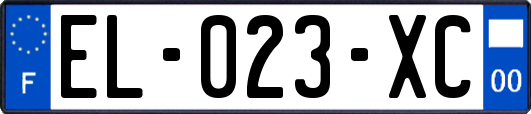 F
EL-023-XC
00